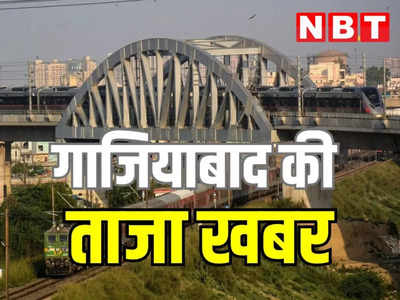 NBT

गाजियाबाद की

ताजा खबर